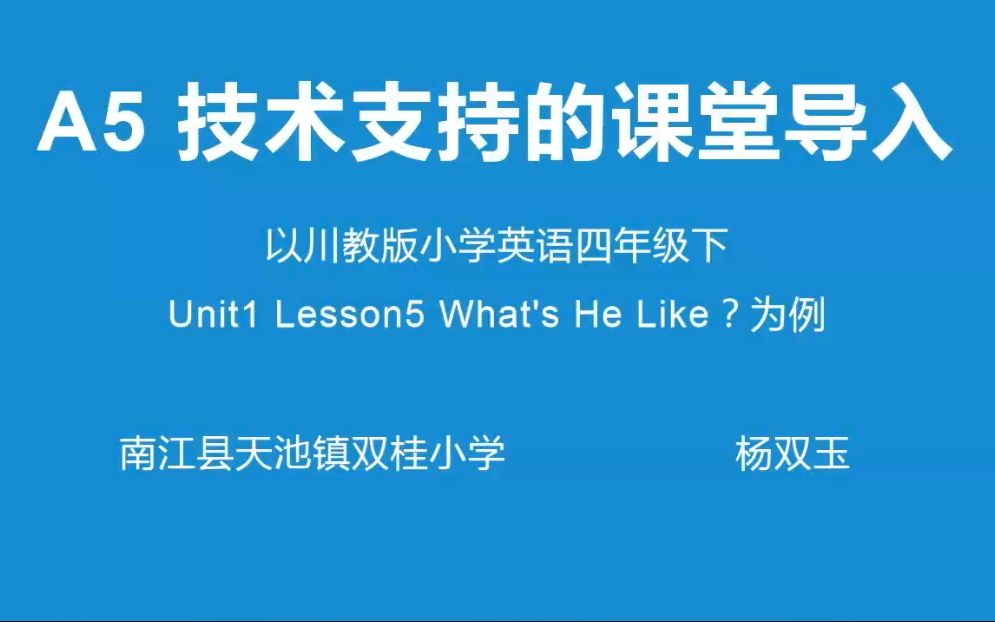 A5 技术支持的课堂导入

以川教版小学英语四年级下

Unit1 Lesson5 What's He Like？为例

南江县天池镇双桂小学

杨双玉